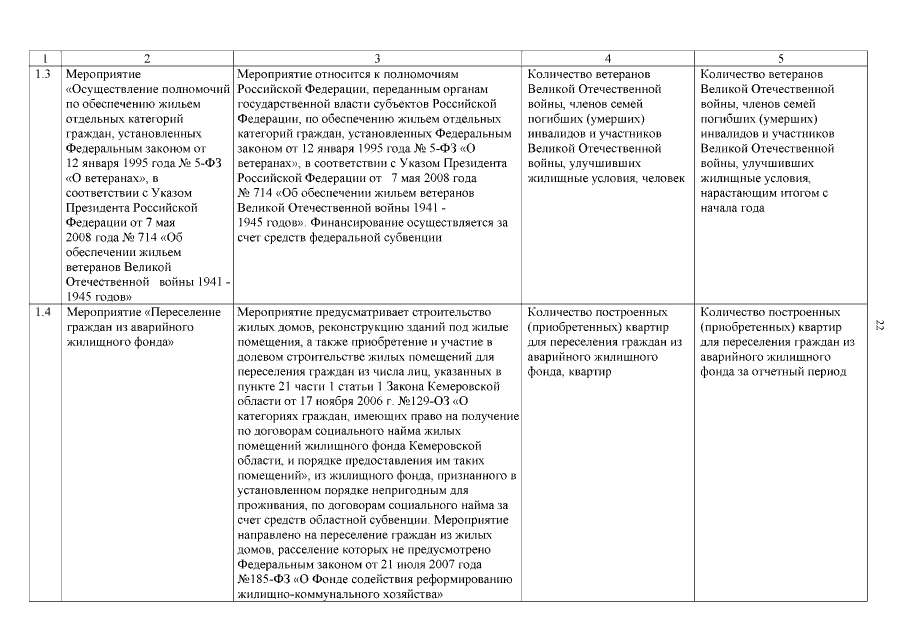 | 1 | 2 | 3 | 4 | 5 |
|---|---|---|---|---|
| 1.3 | Мероприятие «Осуществление полномочий по обеспечению жильем отдельных категорий граждан, установленных Федеральным законом от 12 января 1995 года № 5-ФЗ «О ветеранах», в соответствии с Указом Президента Российской Федерации от 7 мая 2008 года № 714 «Об обеспечении жильем ветеранов Великой Отечественной войны 1941 - 1945 годов» | Мероприятие относится к полномочиям Российской Федерации, переданным органам государственной власти субъектов Российской Федерации, по обеспечению жильем отдельных категорий граждан, установленных Федеральным законом от 12 января 1995 года № 5-ФЗ «О ветеранах», в соответствии с Указом Президента Российской Федерации от 7 мая 2008 года № 714 «Об обеспечении жильем ветеранов Великой Отечественной войны 1941 - 1945 годов». Финансирование осуществляется за счет средств федеральной субвенции | Количество ветеранов Великой Отечественной войны, членов семей погибших (умерших) инвалидов и участников Великой Отечественной войны, улучшивших жилищные условия, человек | Количество ветеранов Великой Отечественной войны, членов семей погибших (умерших) инвалидов и участников Великой Отечественной войны, улучшивших жилищные условия, нарастающим итогом с начала года |
| 1.4 | Мероприятие «Переселение граждан из аварийного жилищного фонда» | Мероприятие предусматривает строительство жилых домов, реконструкцию зданий под жилые помещения, а также приобретение и участие в долевом строительстве жилых помещений для переселения граждан из числа лиц, указанных в пункте 21 части 1 статьи 1 Закона Кемеровской области от 17 ноября 2006 г. №129-ОЗ «О категориях граждан, имеющих право на получение по договорам социального найма жилых помещений жилищного фонда Кемеровской области, и порядке предоставления им таких помещений», из жилищного фонда, признанного в установленном порядке непригодным для проживания, по договорам социального найма за счет средств областной субвенции. Мероприятие направлено на переселение граждан из жилых домов, расселение которых не предусмотрено Федеральным законом от 21 июля 2007 года №185-ФЗ «О Фонде содействия реформированию жилищно-коммунального хозяйства» | Количество построенных (приобретенных) квартир для переселения граждан из аварийного жилищного фонда, квартир | Количество построенных (приобретенных) квартир для переселения граждан из аварийного жилищного фонда за отчетный период |

22